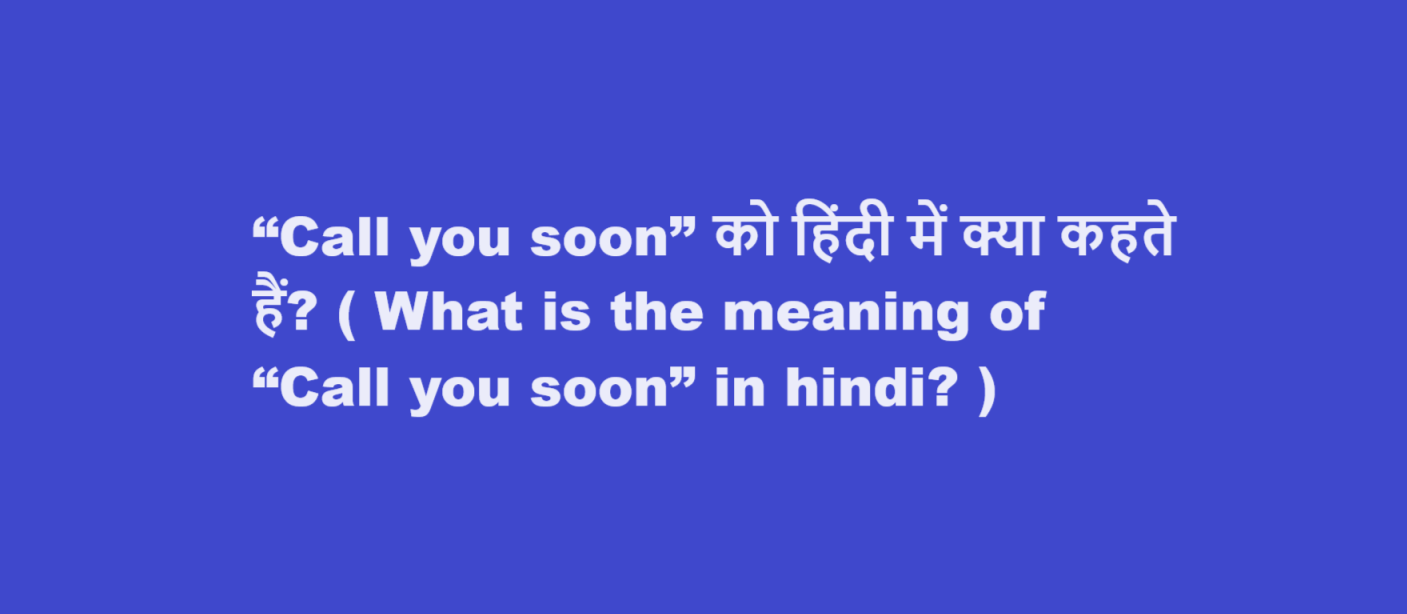 “Call you soon” को हिंदी में क्या कहते हैं? ( What is the meaning of “Call you soon” in hindi? )